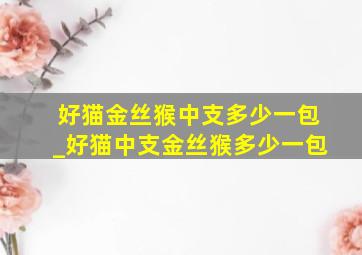 好猫金丝猴中支多少一包
_好猫中支金丝猴多少一包